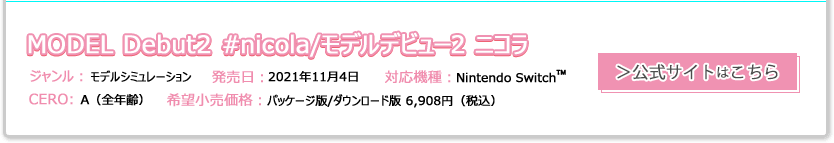 MODEL Debut2 #nicola/モデルデビュー2 ニコラ

ジャンル：モデルシミュレーション　発売日：2021年11月4日　対応機種：Nintendo Switch™

CERO：A（全年齢）　希望小売価格：パッケージ版/ダウンロード版 6,908円（税込）

＞公式サイトはこちら